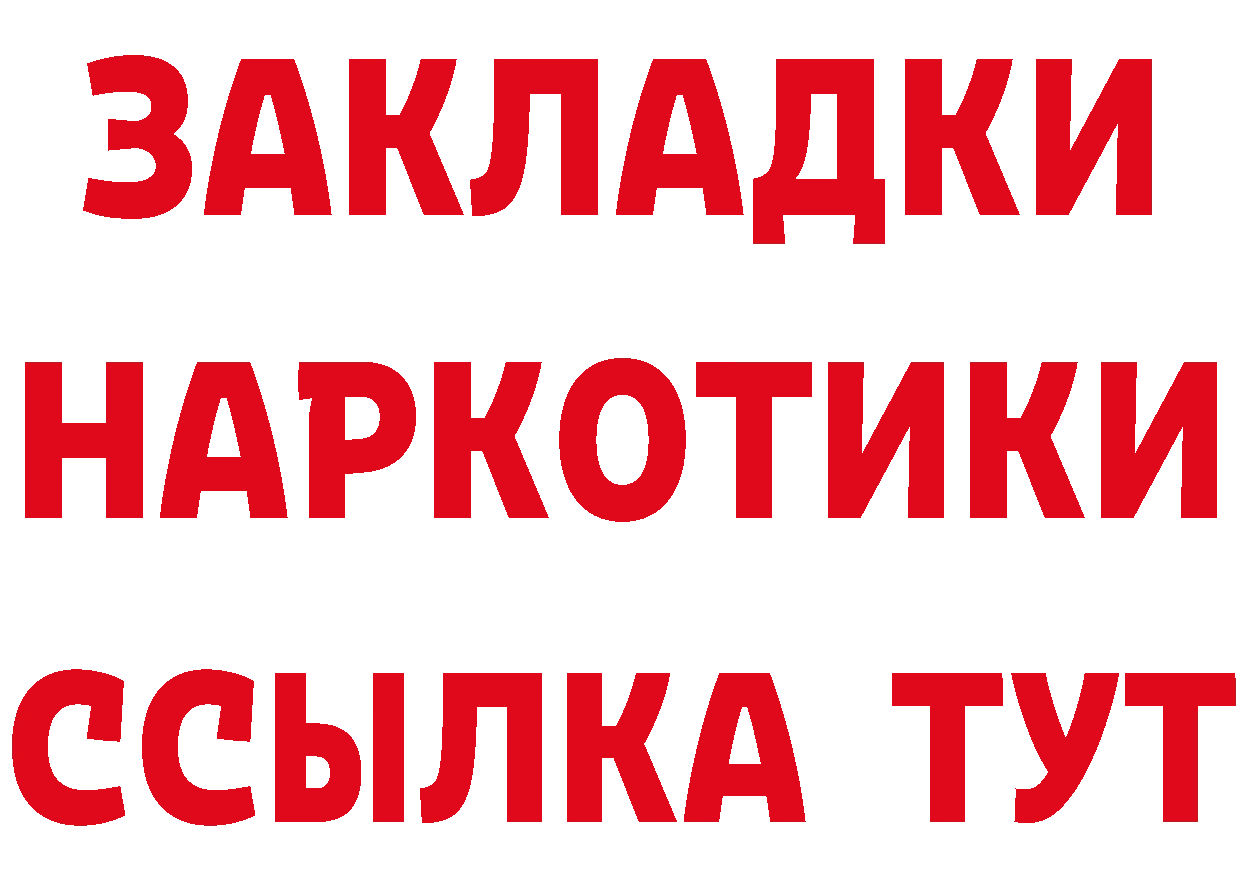 ЗАКЛАДКИ НАРКОТИКИ ССЫЛКА ТУТ